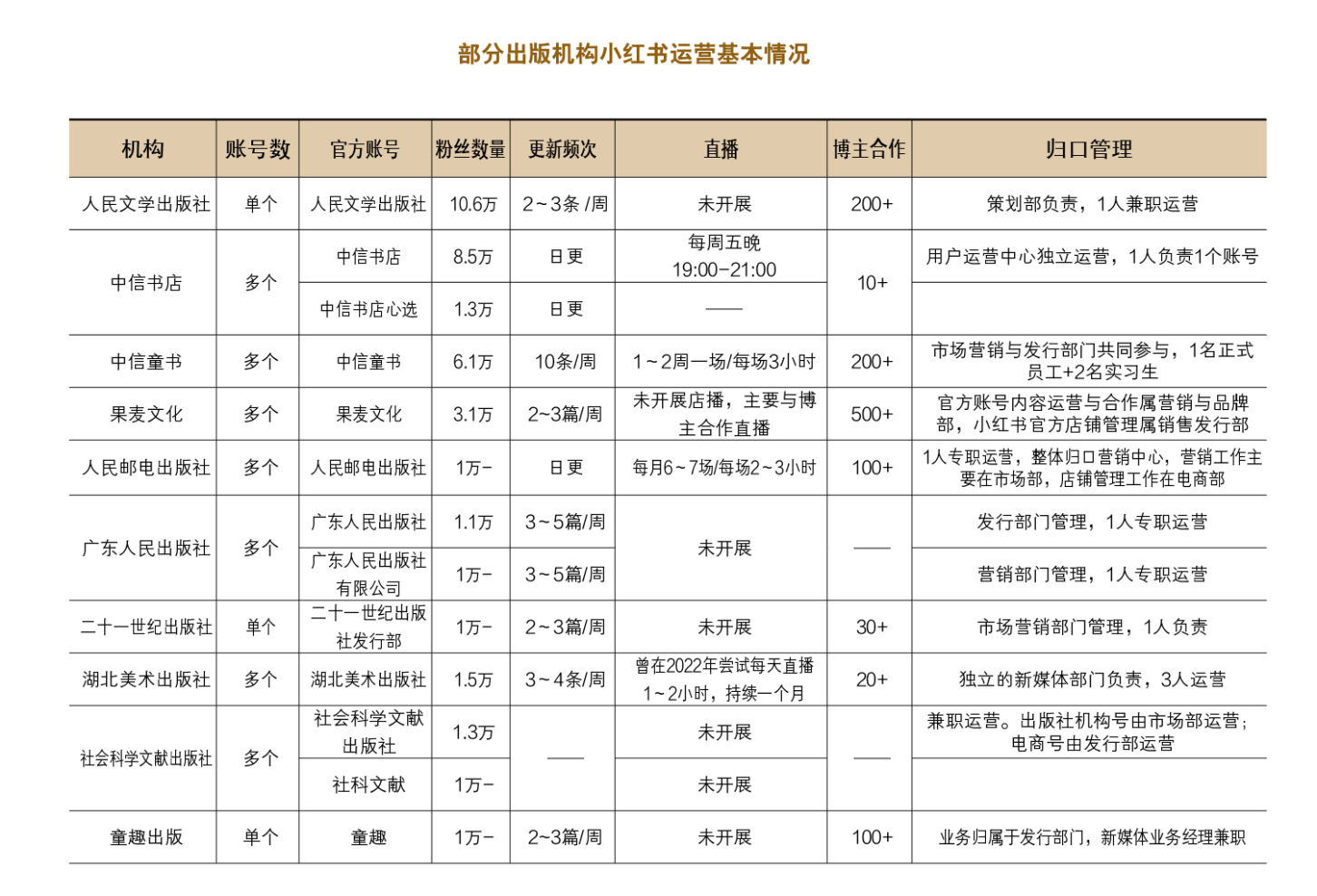 部分出版机构小红书运营基本情况

| 机构 | 账号数 | 官方账号 | 粉丝数量 | 更新频次 | 直播 | 博主合作 | 归口管理 |
|---|---|---|---|---|---|---|---|
| 人民文学出版社 | 单个 | 人民文学出版社 | 10.6万 | 2~3条 /周 | 未开展 | 200+ | 策划部负责，1人兼职运营 |
| 中信书店 | 多个 | 中信书店 | 8.5万 | 日更 | 每周五晚 19:00-21:00 | 10+ | 用户运营中心独立运营，1人负责1个账号 |
| | | 中信书店心选 | 1.3万 | 日更 | —— | | |
| 中信童书 | 多个 | 中信童书 | 6.1万 | 10条/周 | 1~2周一场/每场3小时 | 200+ | 市场营销与发行部门共同参与，1名正式员工+2名实习生 |
| 果麦文化 | 多个 | 果麦文化 | 3.1万 | 2~3篇/周 | 未开展店播，主要与博主合作直播 | 500+ | 官方账号内容运营与合作属营销与品牌部，小红书官方店铺管理属销售发行部 |
| 人民邮电出版社 | 多个 | 人民邮电出版社 | 1万- | 日更 | 每月6~7场/每场2~3小时 | 100+ | 1人专职运营，整体归口营销中心，营销工作主要在市场部，店铺管理工作在电商部 |
| 广东人民出版社 | 多个 | 广东人民出版社 | 1.1万 | 3~5篇/周 | 未开展 | —— | 发行部门管理，1人专职运营 |
| | | 广东人民出版社有限公司 | 1万- | 3~5篇/周 | | | 营销部门管理，1人专职运营 |
| 二十一世纪出版社 | 单个 | 二十一世纪出版社发行部 | 1万- | 2~3篇/周 | 未开展 | 30+ | 市场营销部门管理，1人负责 |
| 湖北美术出版社 | 多个 | 湖北美术出版社 | 1.5万 | 3~4条/周 | 曾在2022年尝试每天直播1~2小时，持续一个月 | 20+ | 独立的新媒体部门负责，3人运营 |
| 社会科学文献出版社 | 多个 | 社会科学文献出版社 | 1.3万 | —— | 未开展 | —— | 兼职运营。出版社机构号由市场部运营；电商号由发行部运营 |
| | | 社科文献 | 1万- | | 未开展 | | |
| 童趣出版 | 单个 | 童趣 | 1万- | 2~3篇/周 | 未开展 | 100+ | 业务归属于发行部门，新媒体业务经理兼职 |